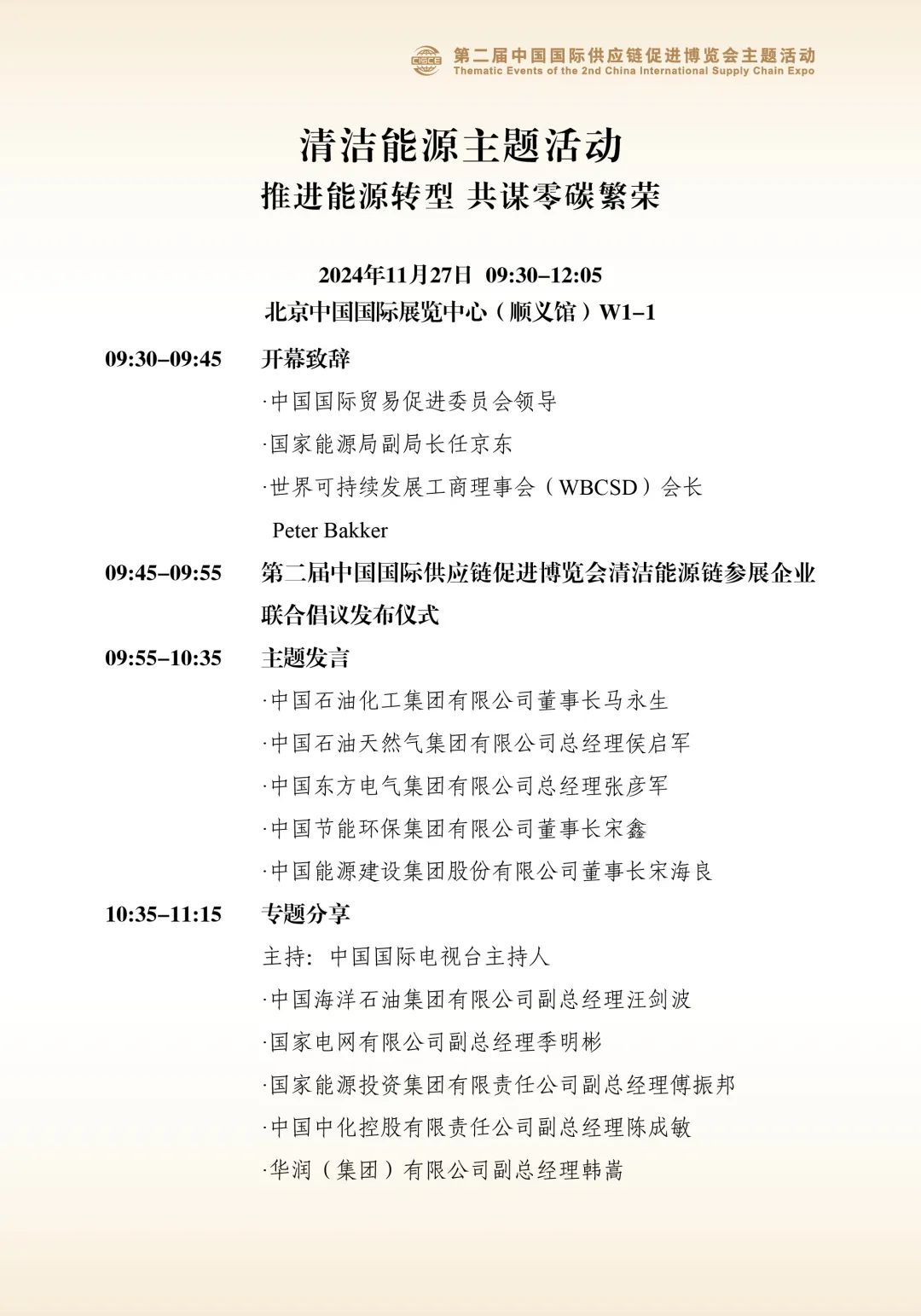 CISCE 第二届中国国际供应链促进博览会主题活动
Thematic Events of the 2nd China International Supply Chain Expo

清洁能源主题活动
推进能源转型 共谋零碳繁荣

2024年11月27日 09:30–12:05
北京中国国际展览中心（顺义馆）W1–1

09:30–09:45 开幕致辞
·中国国际贸易促进委员会领导
·国家能源局副局长任京东
·世界可持续发展工商理事会（WBCSD）会长 Peter Bakker

09:45–09:55 第二届中国国际供应链促进博览会清洁能源链参展企业联合倡议发布仪式

09:55–10:35 主题发言
·中国石油化工集团有限公司董事长马永生
·中国石油天然气集团有限公司总经理侯启军
·中国东方电气集团有限公司总经理张彦军
·中国节能环保集团有限公司董事长宋鑫
·中国能源建设集团股份有限公司董事长宋海良

10:35–11:15 专题分享
主持：中国国际电视台主持人
·中国海洋石油集团有限公司副总经理汪剑波
·国家电网有限公司副总经理季明彬
·国家能源投资集团有限责任公司副总经理傅振邦
·中国中化控股有限责任公司副总经理陈成敏
·华润（集团）有限公司副总经理韩嵩